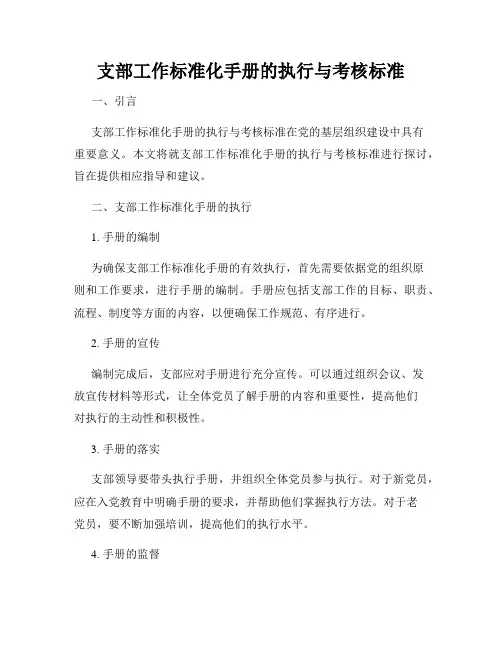 支部工作标准化手册的执行与考核标准

一、引言

支部工作标准化手册的执行与考核标准在党的基层组织建设中具有重要意义。本文将就支部工作标准化手册的执行与考核标准进行探讨，旨在提供相应指导和建议。

二、支部工作标准化手册的执行

1. 手册的编制

为确保支部工作标准化手册的有效执行，首先需要依据党的组织原则和工作要求，进行手册的编制。手册应包括支部工作的目标、职责、流程、制度等方面的内容，以便确保工作规范、有序进行。

2. 手册的宣传

编制完成后，支部应对手册进行充分宣传。可以通过组织会议、发放宣传材料等形式，让全体党员了解手册的内容和重要性，提高他们对执行的主动性和积极性。

3. 手册的落实

支部领导要带头执行手册，并组织全体党员参与执行。对于新党员，应在入党教育中明确手册的要求，并帮助他们掌握执行方法。对于老党员，要不断加强培训，提高他们的执行水平。

4. 手册的监督